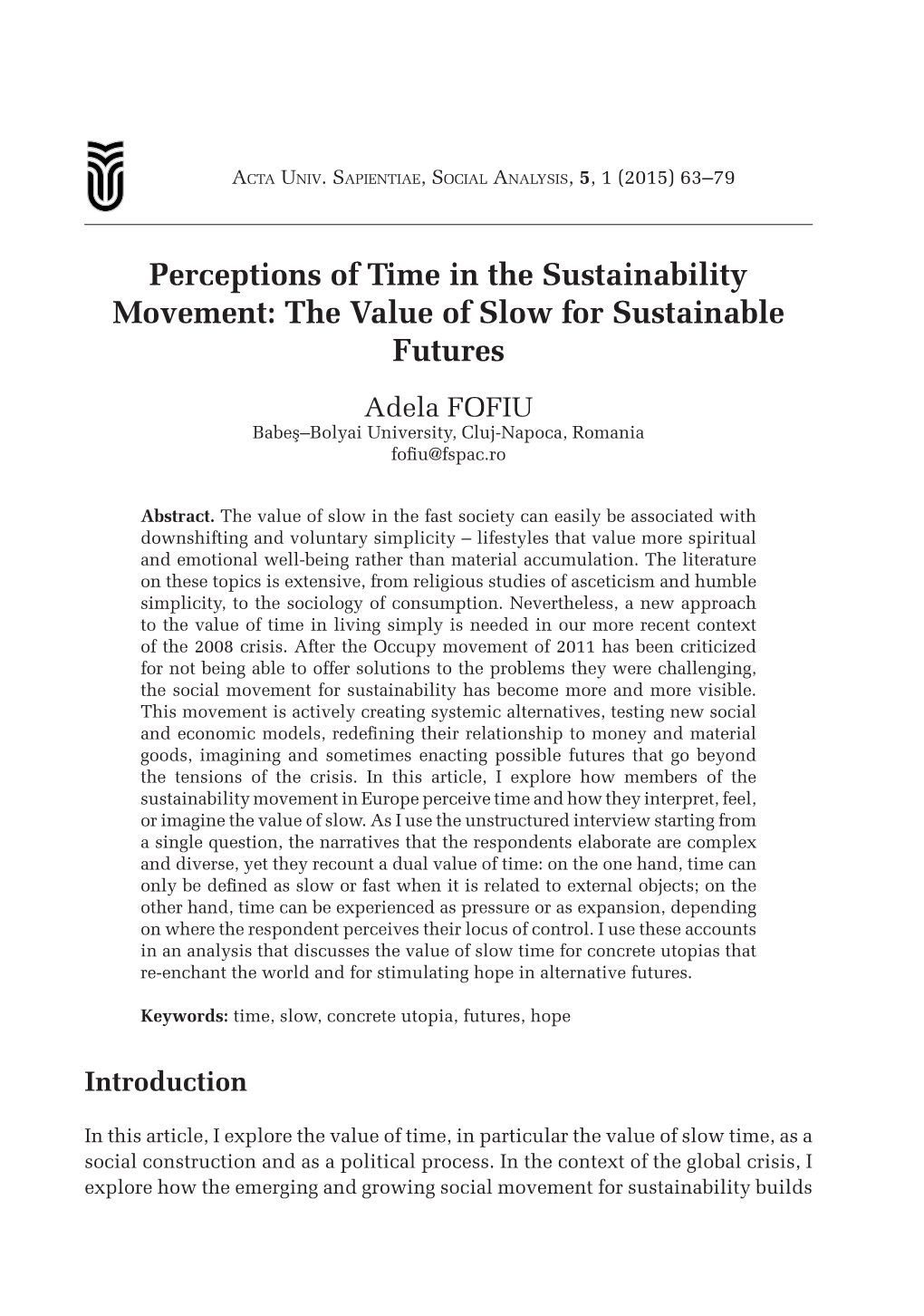 Acta Univ. Sapientiae, Social Analysis, 5, 1 (2015) 63–79

Perceptions of Time in the Sustainability Movement: The Value of Slow for Sustainable Futures

Adela FOFIU
Babeş–Bolyai University, Cluj-Napoca, Romania
fofiu@fspac.ro

Abstract. The value of slow in the fast society can easily be associated with downshifting and voluntary simplicity – lifestyles that value more spiritual and emotional well-being rather than material accumulation. The literature on these topics is extensive, from religious studies of asceticism and humble simplicity, to the sociology of consumption. Nevertheless, a new approach to the value of time in living simply is needed in our more recent context of the 2008 crisis. After the Occupy movement of 2011 has been criticized for not being able to offer solutions to the problems they were challenging, the social movement for sustainability has become more and more visible. This movement is actively creating systemic alternatives, testing new social and economic models, redefining their relationship to money and material goods, imagining and sometimes enacting possible futures that go beyond the tensions of the crisis. In this article, I explore how members of the sustainability movement in Europe perceive time and how they interpret, feel, or imagine the value of slow. As I use the unstructured interview starting from a single question, the narratives that the respondents elaborate are complex and diverse, yet they recount a dual value of time: on the one hand, time can only be defined as slow or fast when it is related to external objects; on the other hand, time can be experienced as pressure or as expansion, depending on where the respondent perceives their locus of control. I use these accounts in an analysis that discusses the value of slow time for concrete utopias that re-enchant the world and for stimulating hope in alternative futures.

Keywords: time, slow, concrete utopia, futures, hope

Introduction

In this article, I explore the value of time, in particular the value of slow time, as a social construction and as a political process. In the context of the global crisis, I explore how the emerging and growing social movement for sustainability builds